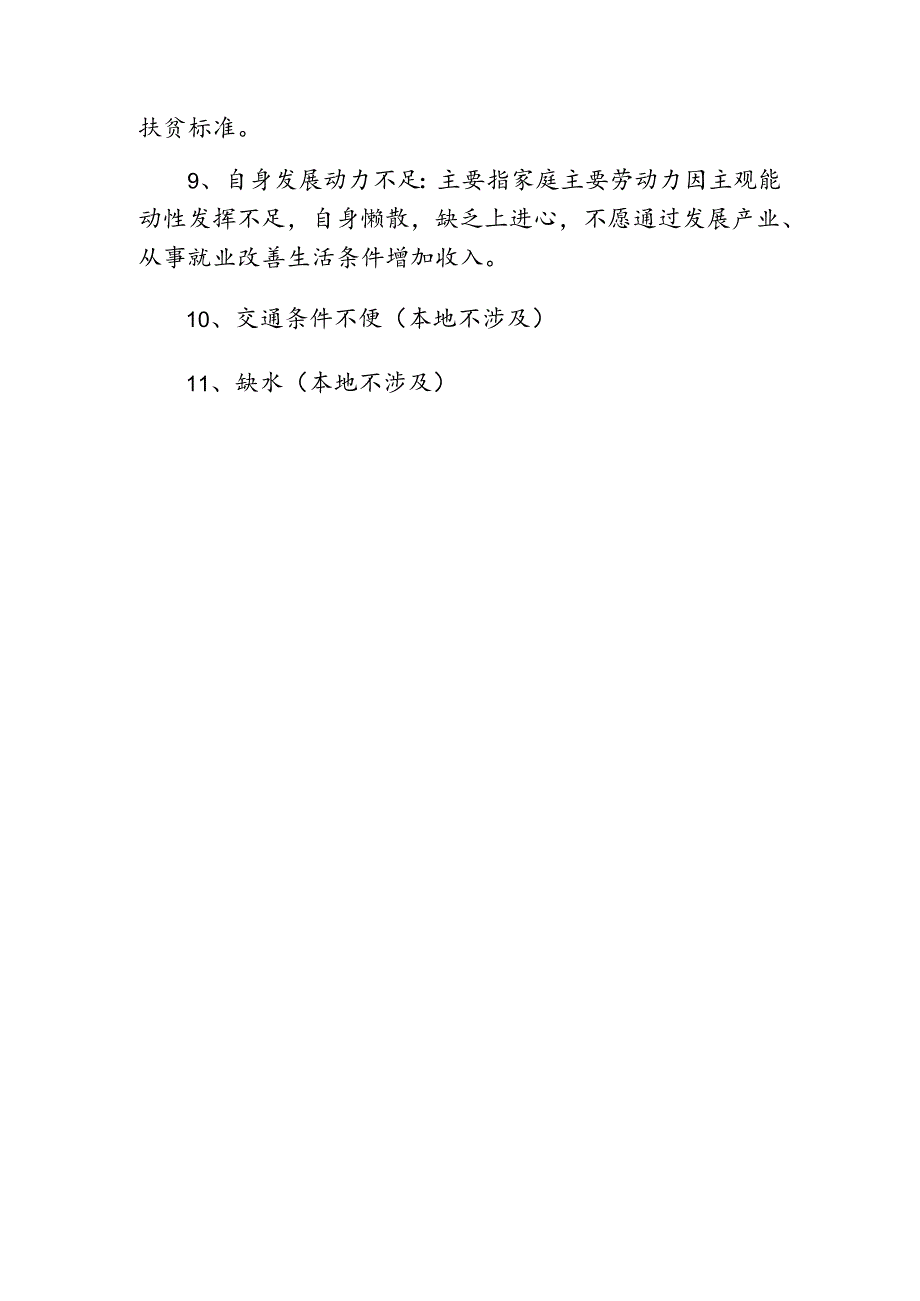 扶贫标准。

9、自身发展动力不足：主要指家庭主要劳动力因主观能动性发挥不足，自身懒散，缺乏上进心，不愿通过发展产业、从事就业改善生活条件增加收入。

10、交通条件不便（本地不涉及）

11、缺水（本地不涉及）